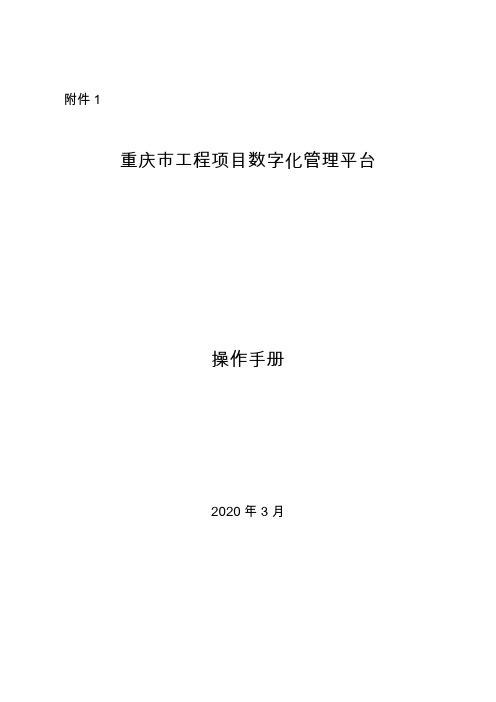 附件 1

重庆市工程项目数字化管理平台

操作手册

2020 年 3 月